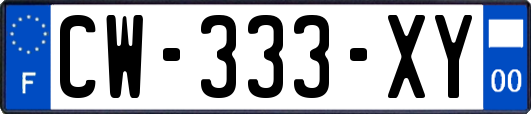 F
CW-333-XY
00